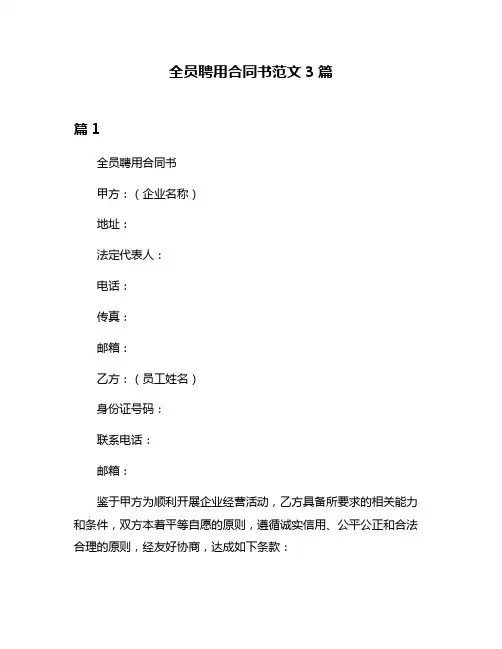 全员聘用合同书范文 3 篇

篇 1

全员聘用合同书

甲方：（企业名称）

地址：

法定代表人：

电话：

传真：

邮箱：

乙方：（员工姓名）

身份证号码：

联系电话：

邮箱：

鉴于甲方为顺利开展企业经营活动，乙方具备所要求的相关能力和条件，双方本着平等自愿的原则，遵循诚实信用、公平公正和合法合理的原则，经友好协商，达成如下条款：